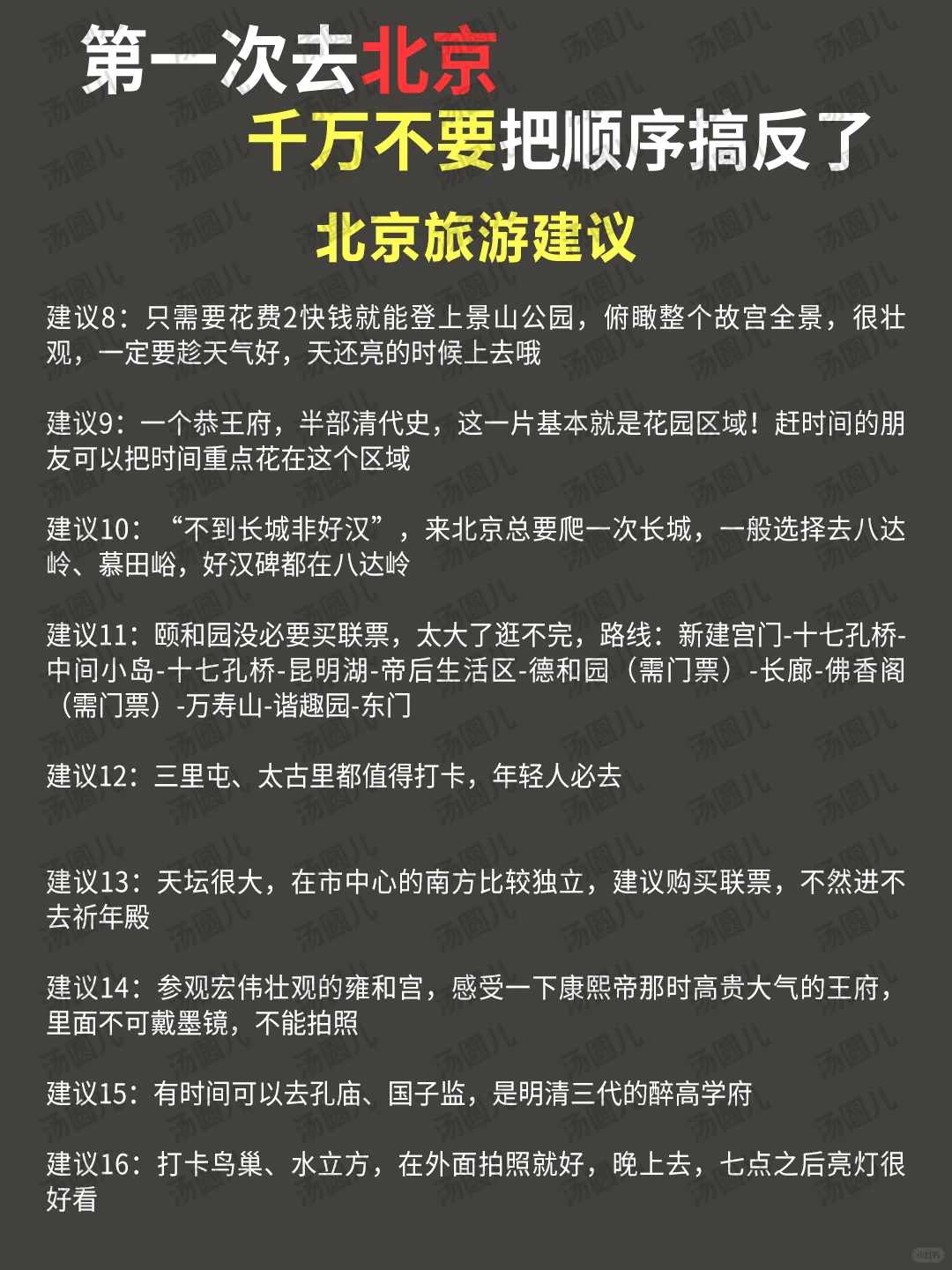 第一次去北京

千万不要把顺序搞反了

北京旅游建议

建议8：只需要花费2快钱就能登上景山公园，俯瞰整个故宫全景，很壮观，一定要趁天气好，天还亮的时候上去哦

建议9：一个恭王府，半部清代史，这一片基本就是花园区域！赶时间的朋友可以把时间重点花在这个区域

建议10：“不到长城非好汉”，来北京总要爬一次长城，一般选择去八达岭、慕田峪，好汉碑都在八达岭

建议11：颐和园没必要买联票，太大了逛不完，路线：新建宫门-十七孔桥-中间小岛-十七孔桥-昆明湖-帝后生活区-德和园（需门票）-长廊-佛香阁（需门票）-万寿山-谐趣园-东门

建议12：三里屯、太古里都值得打卡，年轻人必去

建议13：天坛很大，在市中心的南方比较独立，建议购买联票，不然进不去祈年殿

建议14：参观宏伟壮观的雍和宫，感受一下康熙帝那时高贵大气的王府，里面不可戴墨镜，不能拍照

建议15：有时间可以去孔庙、国子监，是明清三代的醉高学府

建议16：打卡鸟巢、水立方，在外面拍照就好，晚上去，七点之后亮灯很好看

汤圆儿